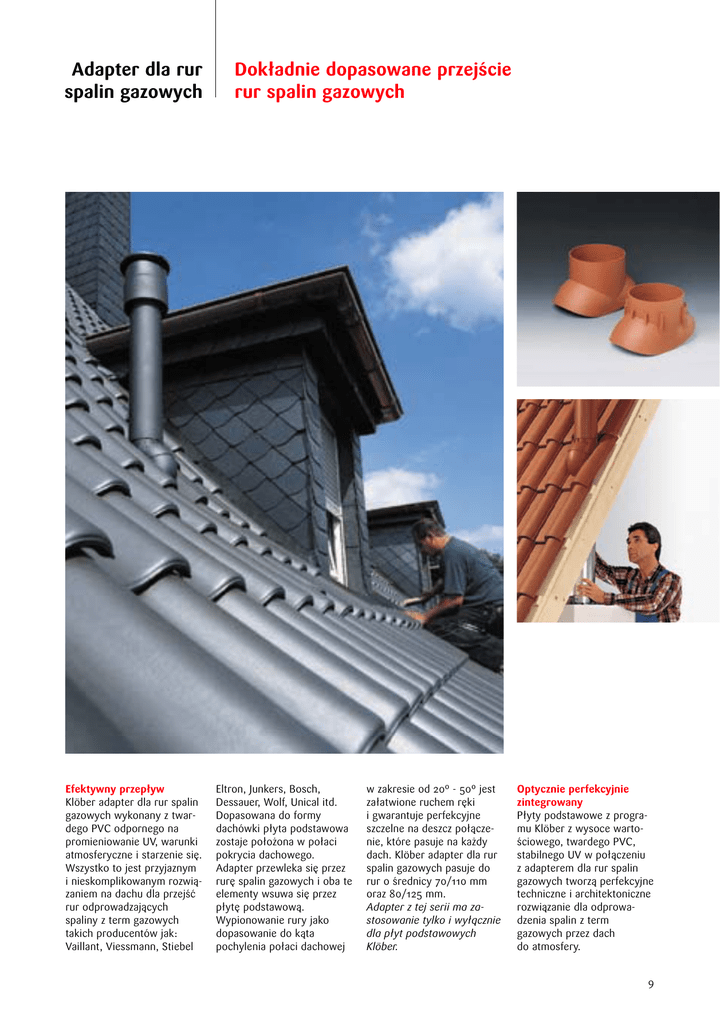 Adapter dla rur spalin gazowych

Dokładnie dopasowane przejście rur spalin gazowych

Efektywny przepływ
Klöber adapter dla rur spalin gazowych wykonany z twardego PVC odpornego na promieniowanie UV, warunki atmosferyczne i starzenie się. Wszystko to jest przyjaznym i nieskomplikowanym rozwiązaniem na dachu dla przejść rur odprowadzających spaliny z term gazowych takich producentów jak: Vaillant, Viessmann, Stiebel Eltron, Junkers, Bosch, Dessauer, Wolf, Unical itd. Dopasowana do formy dachówki płyta podstawowa zostaje położona w połaci pokrycia dachowego. Adapter przewleka się przez rurę spalin gazowych i oba te elementy wsuwa się przez płytę podstawową. Wypionowanie rury jako dopasowanie do kąta pochylenia połaci dachowej w zakresie od 20° - 50° jest załatwione ruchem ręki i gwarantuje perfekcyjne szczelne na deszcz połączenie, które pasuje na każdy dach. Klöber adapter dla rur spalin gazowych pasuje do rur o średnicy 70/110 mm oraz 80/125 mm. Adapter z tej serii ma zastosowanie tylko i wyłącznie dla płyt podstawowych Klöber.

Optycznie perfekcyjnie zintegrowany
Płyty podstawowe z programu Klöber z wysoce wartościowego, twardego PVC, stabilnego UV w połączeniu z adapterem dla rur spalin gazowych tworzą perfekcyjne techniczne i architektoniczne rozwiązanie dla odprowadzenia spalin z term gazowych przez dach do atmosfery.

9